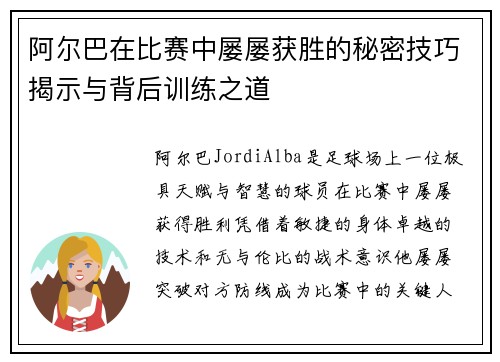 阿尔巴在比赛中屡屡获胜的秘密技巧揭示与背后训练之道

阿尔巴JordiAlba是足球场上一位极具天赋与智慧的球员在比赛中屡屡获得胜利凭借着敏捷的身体卓越的技术和无与伦比的战术意识他屡屡突破对方防线成为比赛中的关键人